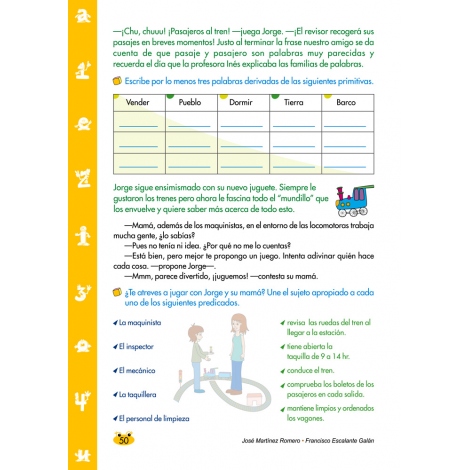 —¡Chu, chuuu! ¡Pasajeros al tren! —juega Jorge. —¡El revisor recogerá sus pasajes en breves momentos! Justo al terminar la frase nuestro amigo se da cuenta de que pasaje y pasajero son palabras muy parecidas y recuerda el día que la profesora Inés explicaba las familias de palabras.

Escribe por lo menos tres palabras derivadas de las siguientes primitivas.

| Vender | Pueblo | Dormir | Tierra | Barco |
|---|---|---|---|---|
| | | | | |
| | | | | |
| | | | | |

Jorge sigue ensimismado con su nuevo juguete. Siempre le gustaron los trenes pero ahora le fascina todo el "mundillo" que los envuelve y quiere saber más acerca de todo esto.

—Mamá, además de los maquinistas, en el entorno de las locomotoras trabaja mucha gente, ¿lo sabías?
—Pues no tenía ni idea. ¿Por qué no me lo cuentas?
—Está bien, pero mejor te propongo un juego. Intenta adivinar quién hace cada cosa. —propone Jorge—.
—Mmm, parece divertido, ¡juguemos! —contesta su mamá.

¿Te atreves a jugar con Jorge y su mamá? Une el sujeto apropiado a cada uno de los siguientes predicados.

La maquinista
El inspector
El mecánico
La taquillera
El personal de limpieza

revisa las ruedas del tren al llegar a la estación.
tiene abierta la taquilla de 9 a 14 hr.
conduce el tren.
comprueba los boletos de los pasajeros en cada salida.
mantiene limpios y ordenados los vagones.

50

José Martínez Romero - Francisco Escalante Galán